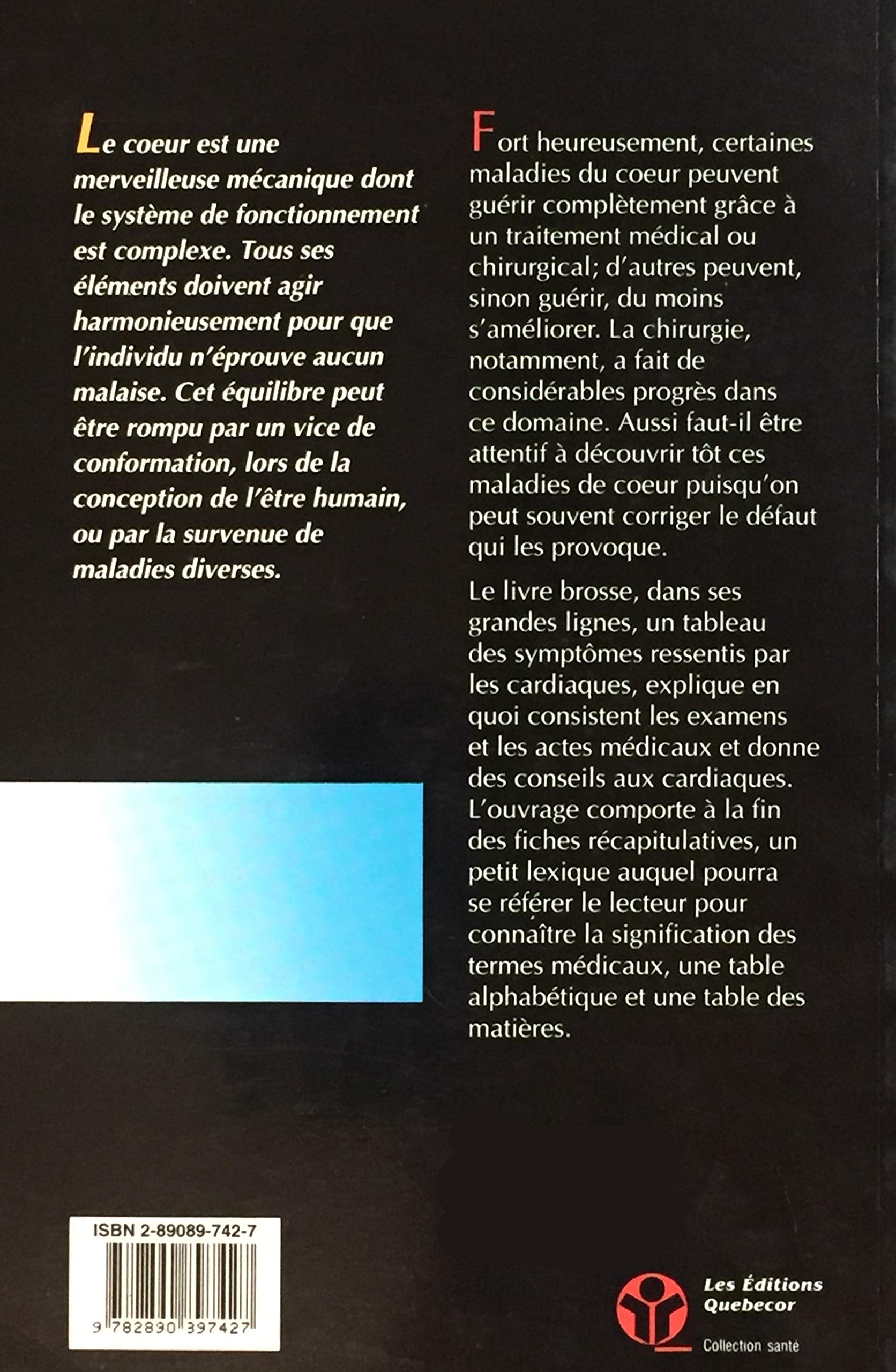 Le coeur est une merveilleuse mécanique dont le système de fonctionnement est complexe. Tous ses éléments doivent agir harmonieusement pour que l'individu n'éprouve aucun malaise. Cet équilibre peut être rompu par un vice de conformation, lors de la conception de l'être humain, ou par la survenue de maladies diverses.

Fort heureusement, certaines maladies du coeur peuvent guérir complètement grâce à un traitement médical ou chirurgical; d'autres peuvent, sinon guérir, du moins s'améliorer. La chirurgie, notamment, a fait de considérables progrès dans ce domaine. Aussi faut-il être attentif à découvrir tôt ces maladies de coeur puisqu'on peut souvent corriger le défaut qui les provoque.

Le livre brosse, dans ses grandes lignes, un tableau des symptômes ressentis par les cardiaques, explique en quoi consistent les examens et les actes médicaux et donne des conseils aux cardiaques. L'ouvrage comporte à la fin des fiches récapitulatives, un petit lexique auquel pourra se référer le lecteur pour connaître la signification des termes médicaux, une table alphabétique et une table des matières.

ISBN 2-89089-742-7

9 782890 397427

Les Éditions Quebecor

Collection santé